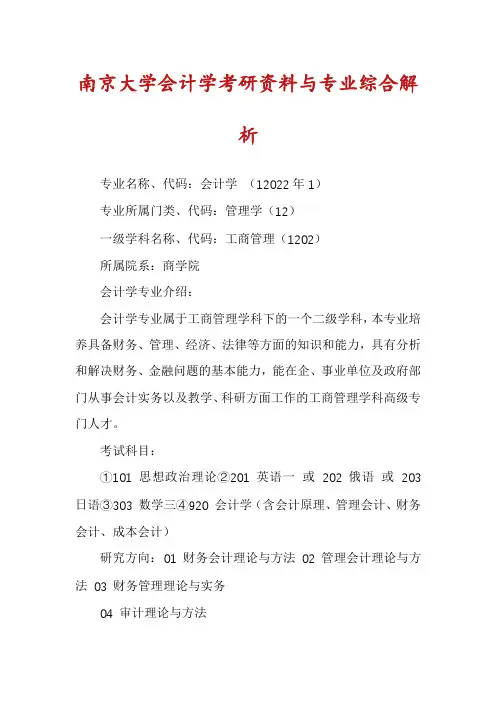 南京大学会计学考研资料与专业综合解析

专业名称、代码：会计学 （12022年1）

专业所属门类、代码：管理学（12）

一级学科名称、代码：工商管理（1202）

所属院系：商学院

会计学专业介绍：

会计学专业属于工商管理学科下的一个二级学科，本专业培养具备财务、管理、经济、法律等方面的知识和能力，具有分析和解决财务、金融问题的基本能力，能在企、事业单位及政府部门从事会计实务以及教学、科研方面工作的工商管理学科高级专门人才。

考试科目：

①101 思想政治理论②201 英语一 或 202 俄语 或 203 日语③303 数学三④920 会计学（含会计原理、管理会计、财务会计、成本会计）

研究方向：01 财务会计理论与方法 02 管理会计理论与方法 03 财务管理理论与实务

04 审计理论与方法